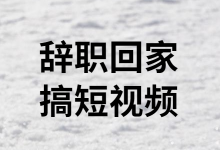 辞职回家
搞短视频